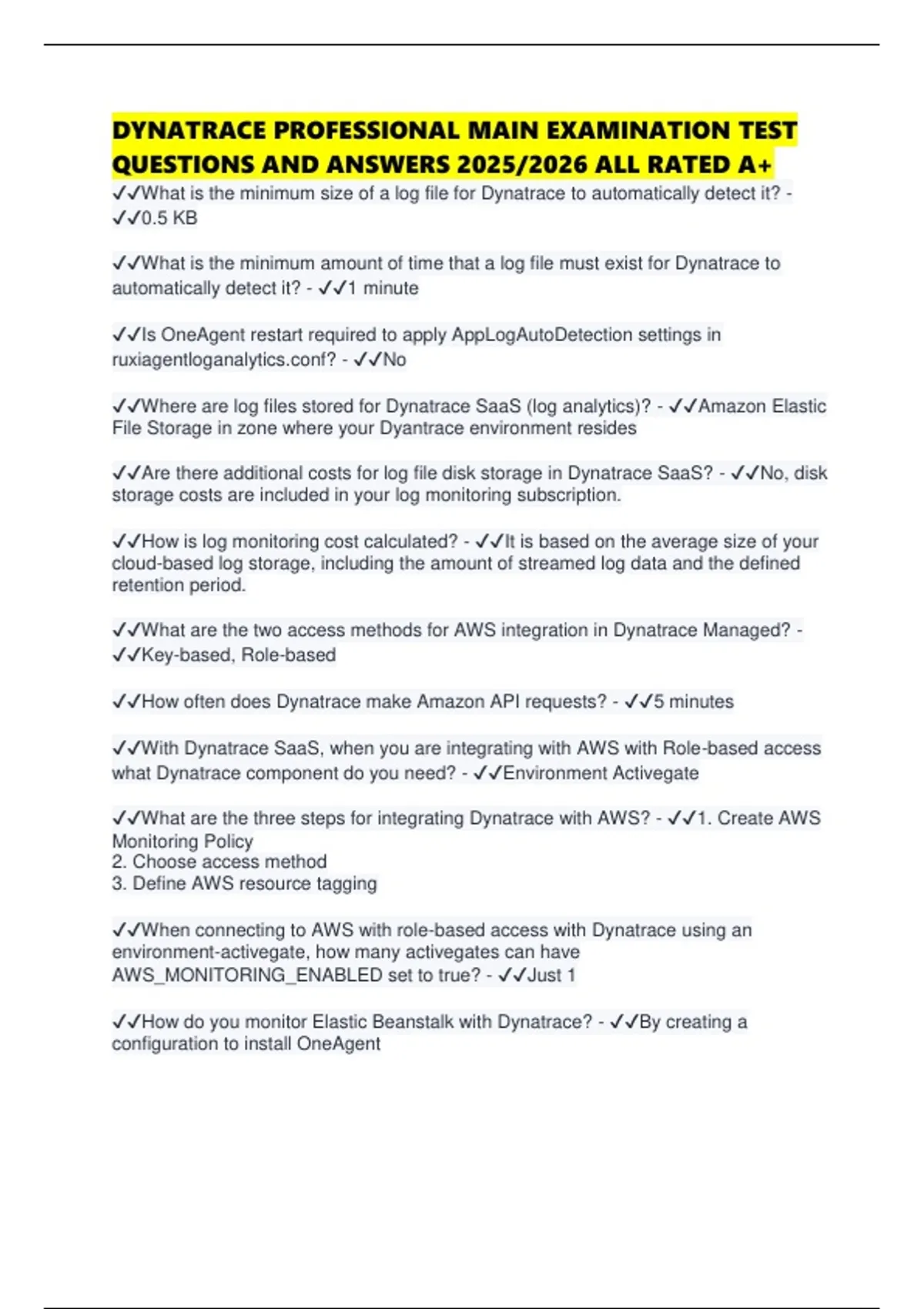 DYNATRACE PROFESSIONAL MAIN EXAMINATION TEST QUESTIONS AND ANSWERS 2025/2026 ALL RATED A+

✓✓What is the minimum size of a log file for Dynatrace to automatically detect it? - ✓✓0.5 KB

✓✓What is the minimum amount of time that a log file must exist for Dynatrace to automatically detect it? - ✓✓1 minute

✓✓Is OneAgent restart required to apply AppLogAutoDetection settings in ruxiagentloganalytics.conf? - ✓✓No

✓✓Where are log files stored for Dynatrace SaaS (log analytics)? - ✓✓Amazon Elastic File Storage in zone where your Dyantrace environment resides

✓✓Are there additional costs for log file disk storage in Dynatrace SaaS? - ✓✓No, disk storage costs are included in your log monitoring subscription.

✓✓How is log monitoring cost calculated? - ✓✓It is based on the average size of your cloud-based log storage, including the amount of streamed log data and the defined retention period.

✓✓What are the two access methods for AWS integration in Dynatrace Managed? - ✓✓Key-based, Role-based

✓✓How often does Dynatrace make Amazon API requests? - ✓✓5 minutes

✓✓With Dynatrace SaaS, when you are integrating with AWS with Role-based access what Dynatrace component do you need? - ✓✓Environment Activegate

✓✓What are the three steps for integrating Dynatrace with AWS? - ✓✓1. Create AWS Monitoring Policy
2. Choose access method
3. Define AWS resource tagging

✓✓When connecting to AWS with role-based access with Dynatrace using an environment-activegate, how many activegates can have AWS_MONITORING_ENABLED set to true? - ✓✓Just 1

✓✓How do you monitor Elastic Beanstalk with Dynatrace? - ✓✓By creating a configuration to install OneAgent